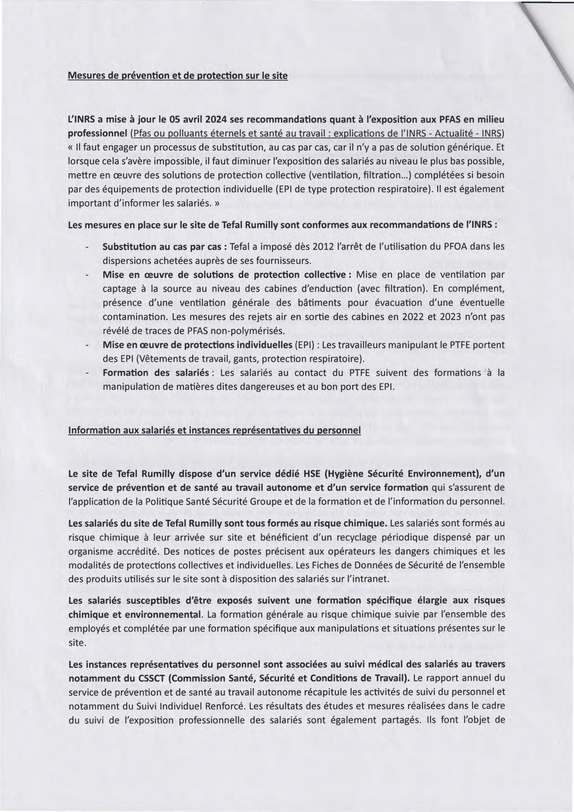 Mesures de prévention et de protection sur le site

L'INRS a mise à jour le 05 avril 2024 ses recommandations quant à l'exposition aux PFAS en milieu professionnel (Pfas ou polluants éternels et santé au travail : explications de l'INRS - Actualité - INRS) « Il faut engager un processus de substitution, au cas par cas, car il n'y a pas de solution générique. Et lorsque cela s'avère impossible, il faut diminuer l'exposition des salariés au niveau le plus bas possible, mettre en œuvre des solutions de protection collective (ventilation, filtration...) complétées si besoin par des équipements de protection individuelle (EPI de type protection respiratoire). Il est également important d'informer les salariés. »

Les mesures en place sur le site de Tefal Rumilly sont conformes aux recommandations de l'INRS :

- Substitution au cas par cas : Tefal a imposé dès 2012 l'arrêt de l'utilisation du PFOA dans les dispersions achetées auprès de ses fournisseurs.
- Mise en œuvre de solutions de protection collective : Mise en place de ventilation par captage à la source au niveau des cabines d'enduction (avec filtration). En complément, présence d'une ventilation générale des bâtiments pour évacuation d'une éventuelle contamination. Les mesures des rejets air en sortie des cabines en 2022 et 2023 n'ont pas révélé de traces de PFAS non-polymérisés.
- Mise en œuvre de protections individuelles (EPI) : Les travailleurs manipulant le PTFE portent des EPI (Vêtements de travail, gants, protection respiratoire).
- Formation des salariés : Les salariés au contact du PTFE suivent des formations à la manipulation de matières dites dangereuses et au bon port des EPI.

Information aux salariés et instances représentatives du personnel

Le site de Tefal Rumilly dispose d'un service dédié HSE (Hygiène Sécurité Environnement), d'un service de prévention et de santé au travail autonome et d'un service formation qui s'assurent de l'application de la Politique Santé Sécurité Groupe et de la formation et de l'information du personnel.

Les salariés du site de Tefal Rumilly sont tous formés au risque chimique. Les salariés sont formés au risque chimique à leur arrivée sur site et bénéficient d'un recyclage périodique dispensé par un organisme accrédité. Des notices de postes précisent aux opérateurs les dangers chimiques et les modalités de protections collectives et individuelles. Les Fiches de Données de Sécurité de l'ensemble des produits utilisés sur le site sont à disposition des salariés sur l'intranet.

Les salariés susceptibles d'être exposés suivent une formation spécifique élargie aux risques chimique et environnemental. La formation générale au risque chimique suivie par l'ensemble des employés et complétée par une formation spécifique aux manipulations et situations présentes sur le site.

Les instances représentatives du personnel sont associées au suivi médical des salariés au travers notamment du CSSCT (Commission Santé, Sécurité et Conditions de Travail). Le rapport annuel du service de prévention et de santé au travail autonome récapitule les activités de suivi du personnel et notamment du Suivi Individuel Renforcé. Les résultats des études et mesures réalisées dans le cadre du suivi de l'exposition professionnelle des salariés sont également partagés. Ils font l'objet de